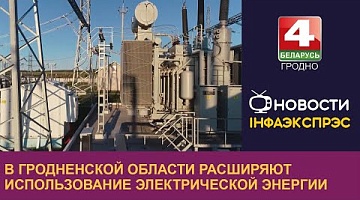 4
БЕЛАРУСЬ
ГРОДНО

НОВОСТИ
ІНФАЭКСПРЭС

В ГРОДНЕНСКОЙ ОБЛАСТИ РАСШИРЯЮТ ИСПОЛЬЗОВАНИЕ ЭЛЕКТРИЧЕСКОЙ ЭНЕРГИИ